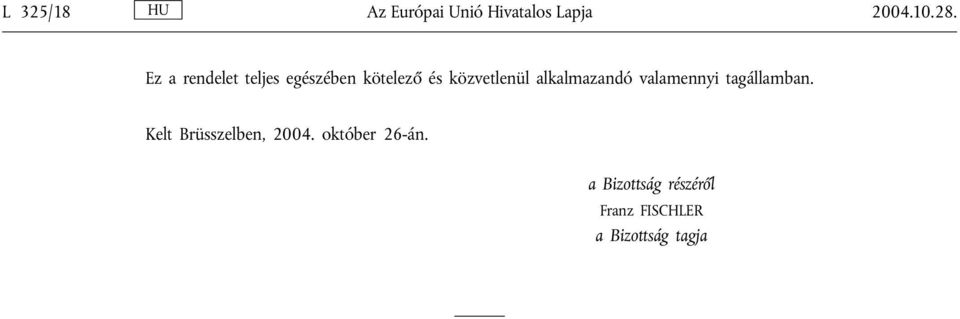 L 325/18 HU Az Európai Unió Hivatalos Lapja 2004.10.28.

Ez a rendelet teljes egészében kötelező és közvetlenül alkalmazandó valamennyi tagállamban.

Kelt Brüsszelben, 2004. október 26-án.

a Bizottság részéről
Franz FISCHLER
a Bizottság tagja